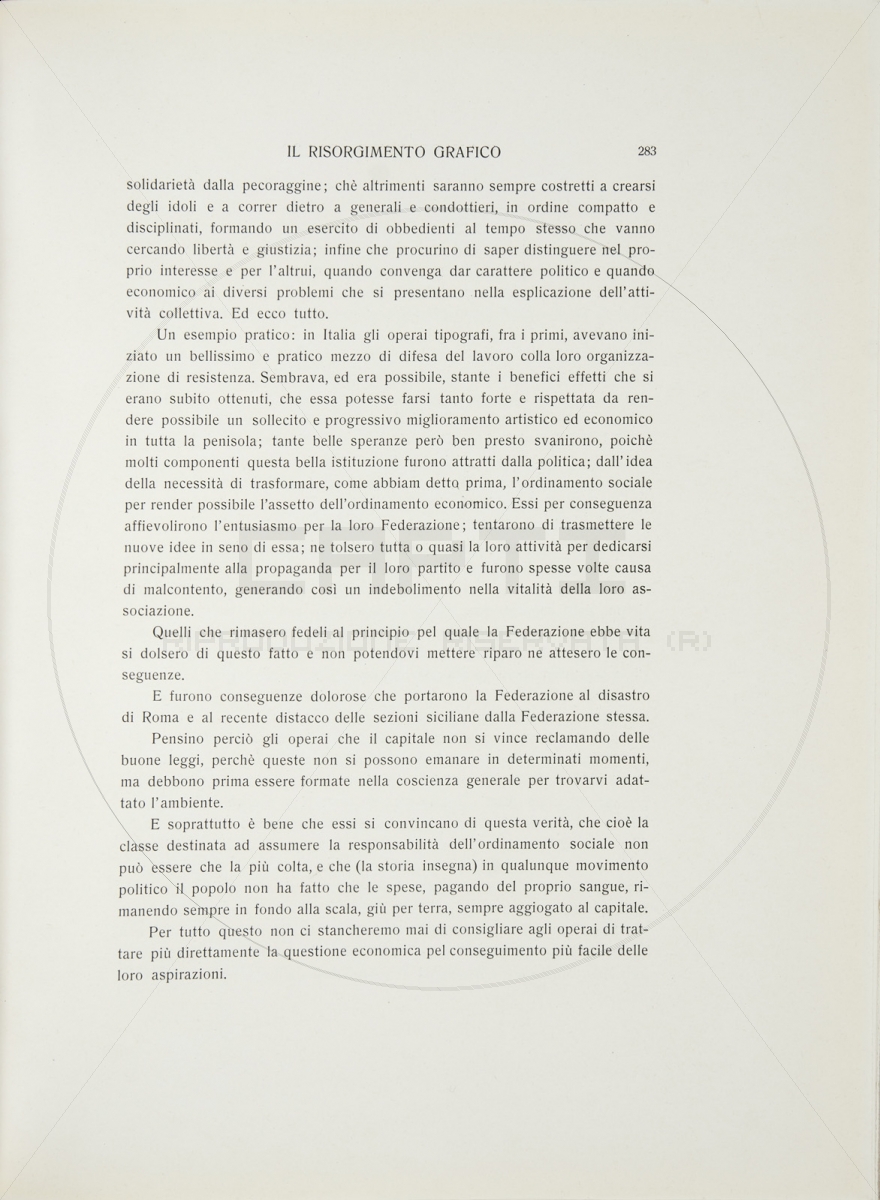 IL RISORGIMENTO GRAFICO 283

solidarietà dalla pecoraggine; chè altrimenti saranno sempre costretti a crearsi degli idoli e a correr dietro a generali e condottieri, in ordine compatto e disciplinati, formando un esercito di obbedienti al tempo stesso che vanno cercando libertà e giustizia; infine che procurino di saper distinguere nel proprio interesse e per l'altrui, quando convenga dar carattere politico e quando economico ai diversi problemi che si presentano nella esplicazione dell'attività collettiva. Ed ecco tutto.

Un esempio pratico: in Italia gli operai tipografi, fra i primi, avevano iniziato un bellissimo e pratico mezzo di difesa del lavoro colla loro organizzazione di resistenza. Sembrava, ed era possibile, stante i benefici effetti che si erano subito ottenuti, che essa potesse farsi tanto forte e rispettata da rendere possibile un sollecito e progressivo miglioramento artistico ed economico in tutta la penisola; tante belle speranze però ben presto svanirono, poichè molti componenti questa bella istituzione furono attratti dalla politica; dall'idea della necessità di trasformare, come abbiam detto prima, l'ordinamento sociale per render possibile l'assetto dell'ordinamento economico. Essi per conseguenza affievolirono l'entusiasmo per la loro Federazione; tentarono di trasmettere le nuove idee in seno di essa; ne tolsero tutta o quasi la loro attività per dedicarsi principalmente alla propaganda per il loro partito e furono spesse volte causa di malcontento, generando così un indebolimento nella vitalità della loro associazione.

Quelli che rimasero fedeli al principio pel quale la Federazione ebbe vita si dolsero di questo fatto e non potendovi mettere riparo ne attesero le conseguenze.

E furono conseguenze dolorose che portarono la Federazione al disastro di Roma e al recente distacco delle sezioni siciliane dalla Federazione stessa.

Pensino perciò gli operai che il capitale non si vince reclamando delle buone leggi, perchè queste non si possono emanare in determinati momenti, ma debbono prima essere formate nella coscienza generale per trovarvi adattato l'ambiente.

E soprattutto è bene che essi si convincano di questa verità, che cioè la classe destinata ad assumere la responsabilità dell'ordinamento sociale non può essere che la più colta, e che (la storia insegna) in qualunque movimento politico il popolo non ha fatto che le spese, pagando del proprio sangue, rimanendo sempre in fondo alla scala, giù per terra, sempre aggiogato al capitale.

Per tutto questo non ci stancheremo mai di consigliare agli operai di trattare più direttamente la questione economica pel conseguimento più facile delle loro aspirazioni.